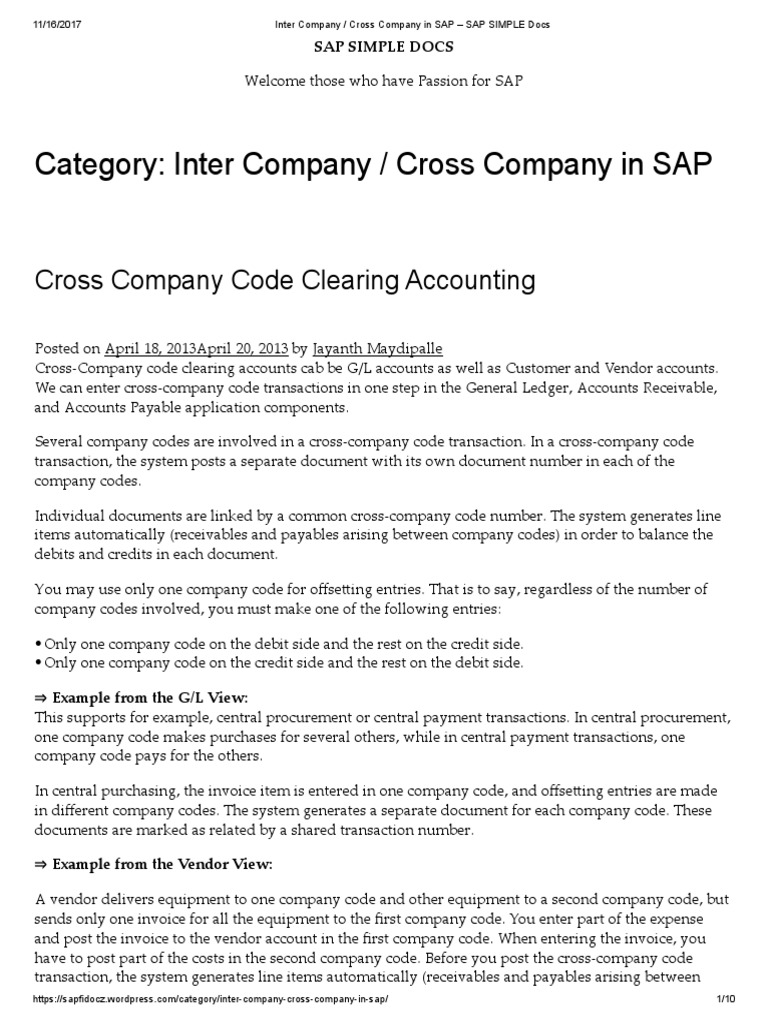 11/16/2017 Inter Company / Cross Company in SAP – SAP SIMPLE Docs

SAP SIMPLE DOCS

Welcome those who have Passion for SAP

Category: Inter Company / Cross Company in SAP

Cross Company Code Clearing Accounting

Posted on April 18, 2013April 20, 2013 by Jayanth Maydipalle
Cross-Company code clearing accounts cab be G/L accounts as well as Customer and Vendor accounts. We can enter cross-company code transactions in one step in the General Ledger, Accounts Receivable, and Accounts Payable application components.

Several company codes are involved in a cross-company code transaction. In a cross-company code transaction, the system posts a separate document with its own document number in each of the company codes.

Individual documents are linked by a common cross-company code number. The system generates line items automatically (receivables and payables arising between company codes) in order to balance the debits and credits in each document.

You may use only one company code for offsetting entries. That is to say, regardless of the number of company codes involved, you must make one of the following entries:

• Only one company code on the debit side and the rest on the credit side.
• Only one company code on the credit side and the rest on the debit side.

⇒ Example from the G/L View:
This supports for example, central procurement or central payment transactions. In central procurement, one company code makes purchases for several others, while in central payment transactions, one company code pays for the others.

In central purchasing, the invoice item is entered in one company code, and offsetting entries are made in different company codes. The system generates a separate document for each company code. These documents are marked as related by a shared transaction number.

⇒ Example from the Vendor View:

A vendor delivers equipment to one company code and other equipment to a second company code, but sends only one invoice for all the equipment to the first company code. You enter part of the expense and post the invoice to the vendor account in the first company code. When entering the invoice, you have to post part of the costs in the second company code. Before you post the cross-company code transaction, the system generates line items automatically (receivables and payables arising between

https://sapfidocz.wordpress.com/category/inter-company-cross-company-in-sap/ 1/10